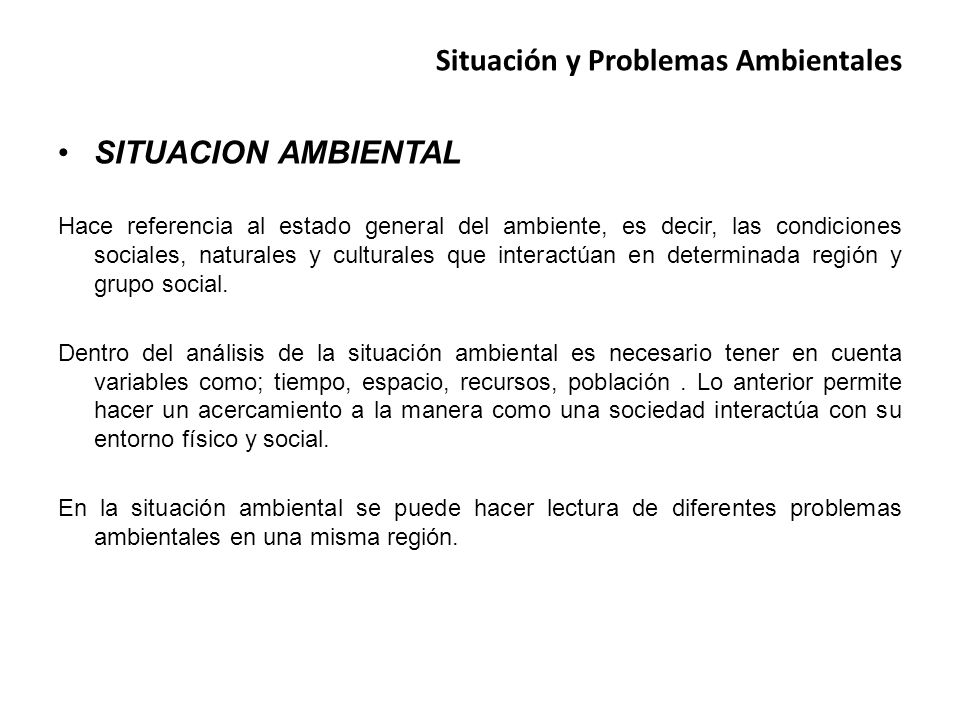 Situación y Problemas Ambientales

• SITUACION AMBIENTAL

Hace referencia al estado general del ambiente, es decir, las condiciones sociales, naturales y culturales que interactúan en determinada región y grupo social.

Dentro del análisis de la situación ambiental es necesario tener en cuenta variables como; tiempo, espacio, recursos, población . Lo anterior permite hacer un acercamiento a la manera como una sociedad interactúa con su entorno físico y social.

En la situación ambiental se puede hacer lectura de diferentes problemas ambientales en una misma región.